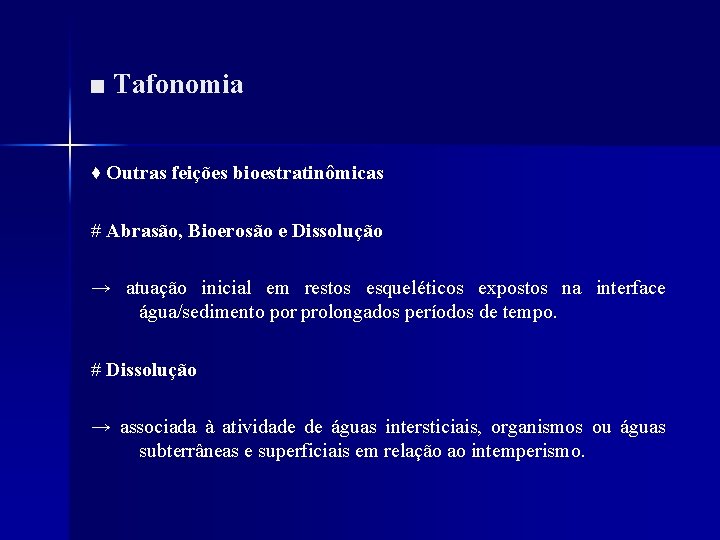 ■ Tafonomia

♦ Outras feições bioestratinômicas

# Abrasão, Bioerosão e Dissolução

→ atuação inicial em restos esqueléticos expostos na interface água/sedimento por prolongados períodos de tempo.

# Dissolução

→ associada à atividade de águas intersticiais, organismos ou águas subterrâneas e superficiais em relação ao intemperismo.